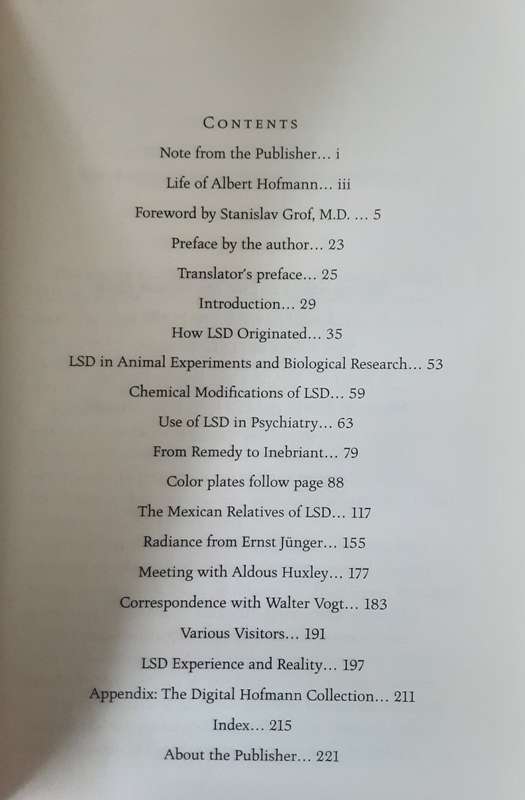 CONTENTS

Note from the Publisher... i

Life of Albert Hofmann... iii

Foreword by Stanislav Grof, M.D. ... 5

Preface by the author... 23

Translator's preface... 25

Introduction... 29

How LSD Originated... 35

LSD in Animal Experiments and Biological Research... 53

Chemical Modifications of LSD... 59

Use of LSD in Psychiatry... 63

From Remedy to Inebriant... 79

Color plates follow page 88

The Mexican Relatives of LSD... 117

Radiance from Ernst Jünger... 155

Meeting with Aldous Huxley... 177

Correspondence with Walter Vogt... 183

Various Visitors... 191

LSD Experience and Reality... 197

Appendix: The Digital Hofmann Collection... 211

Index... 215

About the Publisher... 221